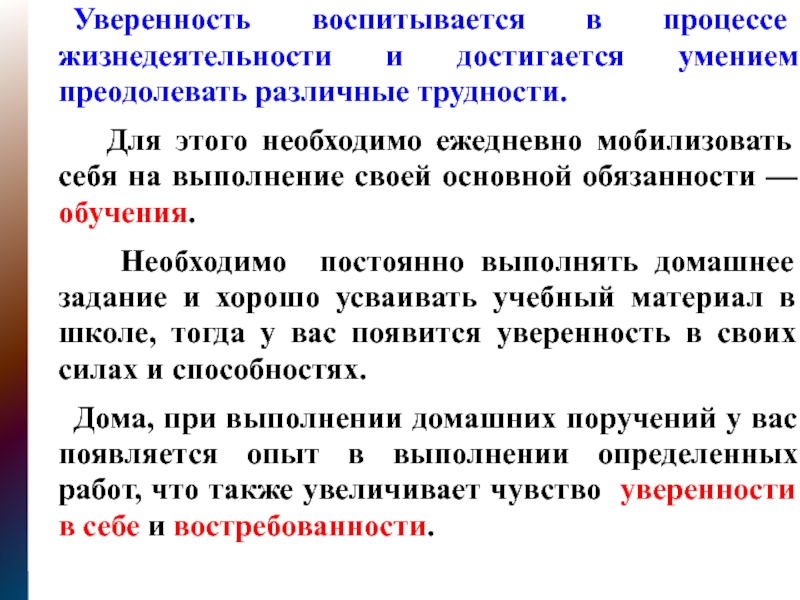 Уверенность воспитывается в процессе жизнедеятельности и достигается умением преодолевать различные трудности.

Для этого необходимо ежедневно мобилизовать себя на выполнение своей основной обязанности — обучения.

Необходимо постоянно выполнять домашнее задание и хорошо усваивать учебный материал в школе, тогда у вас появится уверенность в своих силах и способностях.

Дома, при выполнении домашних поручений у вас появляется опыт в выполнении определенных работ, что также увеличивает чувство уверенности в себе и востребованности.